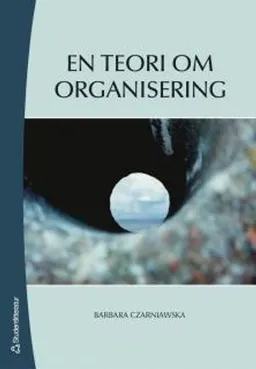 EN TEORI OM ORGANISERING

BARBARA CZARNIAWSKA

Studentlitteratur